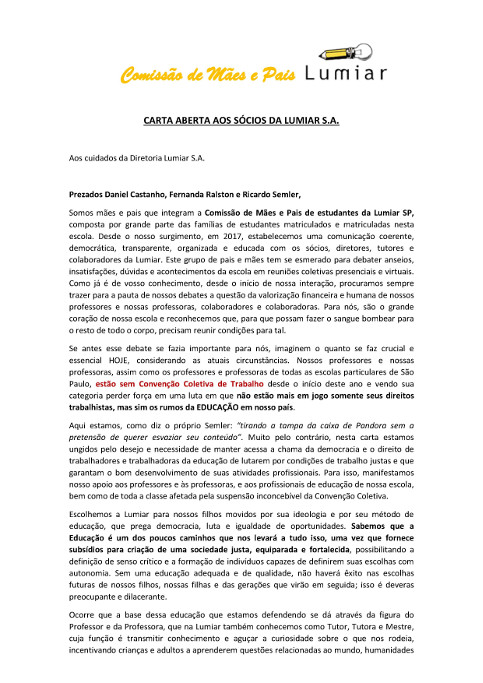 Comissão de Mães e Pais Lumiar

CARTA ABERTA AOS SÓCIOS DA LUMIAR S.A.

Aos cuidados da Diretoria Lumiar S.A.

Prezados Daniel Castanho, Fernanda Ralston e Ricardo Semler,

Somos mães e pais que integram a Comissão de Mães e Pais de estudantes da Lumiar SP, composta por grande parte das famílias de estudantes matriculados e matriculadas nesta escola. Desde o nosso surgimento, em 2017, estabelecemos uma comunicação coerente, democrática, transparente, organizada e educada com os sócios, diretores, tutores e colaboradores da Lumiar. Este grupo de pais e mães tem se esmerado para debater anseios, insatisfações, dúvidas e acontecimentos da escola em reuniões coletivas presenciais e virtuais. Como já é de vosso conhecimento, desde o início de nossa interação, procuramos sempre trazer para a pauta de nossos debates a questão da valorização financeira e humana de nossos professores e nossas professoras, colaboradores e colaboradoras. Para nós, são o grande coração de nossa escola e reconhecemos que, para que possam fazer o sangue bombear para o resto de todo o corpo, precisam reunir condições para tal.

Se antes esse debate se fazia importante para nós, imaginem o quanto se faz crucial e essencial HOJE, considerando as atuais circunstâncias. Nossos professores e nossas professoras, assim como os professores e professoras de todas as escolas particulares de São Paulo, estão sem Convenção Coletiva de Trabalho desde o início deste ano e vendo sua categoria perder força em uma luta em que não estão mais em jogo somente seus direitos trabalhistas, mas sim os rumos da EDUCAÇÃO em nosso país.

Aqui estamos, como diz o próprio Semler: "tirando a tampa da caixa de Pandora sem a pretensão de querer esvaziar seu conteúdo". Muito pelo contrário, nesta carta estamos ungidos pelo desejo e necessidade de manter acessa a chama da democracia e o direito de trabalhadores e trabalhadoras da educação de lutarem por condições de trabalho justas e que garantam o bom desenvolvimento de suas atividades profissionais. Para isso, manifestamos nosso apoio aos professores e às professoras, e aos profissionais de educação de nossa escola, bem como de toda a classe afetada pela suspensão inconcebível da Convenção Coletiva.

Escolhemos a Lumiar para nossos filhos movidos por sua ideologia e por seu método de educação, que prega democracia, luta e igualdade de oportunidades. Sabemos que a Educação é um dos poucos caminhos que nos levará a tudo isso, uma vez que fornece subsídios para criação de uma sociedade justa, equiparada e fortalecida, possibilitando a definição de senso crítico e a formação de indivíduos capazes de definirem suas escolhas com autonomia. Sem uma educação adequada e de qualidade, não haverá êxito nas escolhas futuras de nossos filhos, nossas filhas e das gerações que virão em seguida; isso é deveras preocupante e dilacerante.

Ocorre que a base dessa educação que estamos defendendo se dá através da figura do Professor e da Professora, que na Lumiar também conhecemos como Tutor, Tutora e Mestre, cuja função é transmitir conhecimento e aguçar a curiosidade sobre o que nos rodeia, incentivando crianças e adultos a aprenderem questões relacionadas ao mundo, humanidades